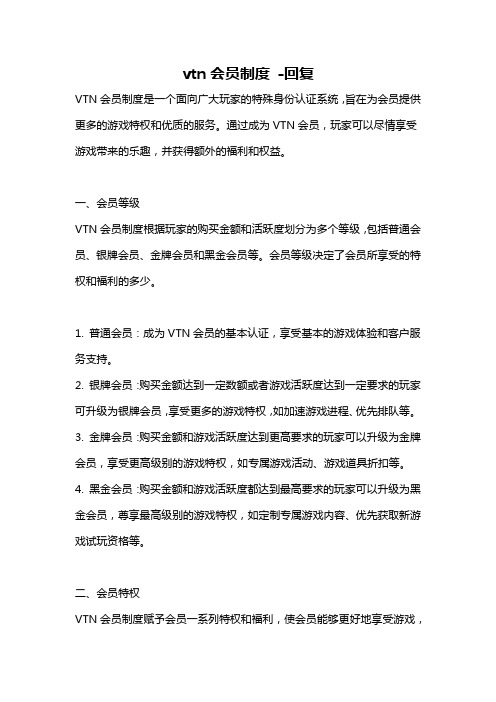 vtn 会员制度 -回复

VTN 会员制度是一个面向广大玩家的特殊身份认证系统，旨在为会员提供更多的游戏特权和优质的服务。通过成为 VTN 会员，玩家可以尽情享受游戏带来的乐趣，并获得额外的福利和权益。

一、会员等级

VTN 会员制度根据玩家的购买金额和活跃度划分为多个等级，包括普通会员、银牌会员、金牌会员和黑金会员等。会员等级决定了会员所享受的特权和福利的多少。

1. 普通会员：成为 VTN 会员的基本认证，享受基本的游戏体验和客户服务支持。

2. 银牌会员：购买金额达到一定数额或者游戏活跃度达到一定要求的玩家可升级为银牌会员，享受更多的游戏特权，如加速游戏进程、优先排队等。

3. 金牌会员：购买金额和游戏活跃度达到更高要求的玩家可以升级为金牌会员，享受更高级别的游戏特权，如专属游戏活动、游戏道具折扣等。

4. 黑金会员：购买金额和游戏活跃度都达到最高要求的玩家可以升级为黑金会员，尊享最高级别的游戏特权，如定制专属游戏内容、优先获取新游戏试玩资格等。

二、会员特权

VTN 会员制度赋予会员一系列特权和福利，使会员能够更好地享受游戏，